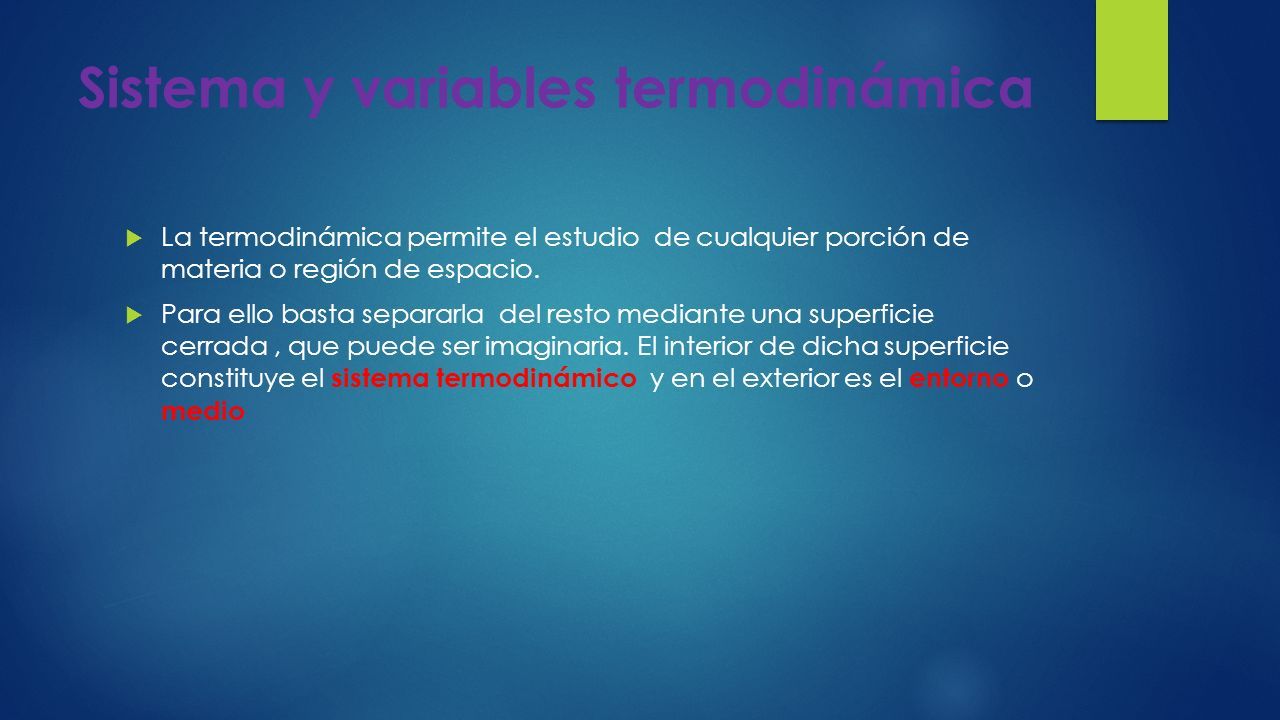 Sistema y variables termodinámica

La termodinámica permite el estudio de cualquier porción de materia o región de espacio.

Para ello basta separarla del resto mediante una superficie cerrada , que puede ser imaginaria. El interior de dicha superficie constituye el sistema termodinámico y en el exterior es el entorno o medio